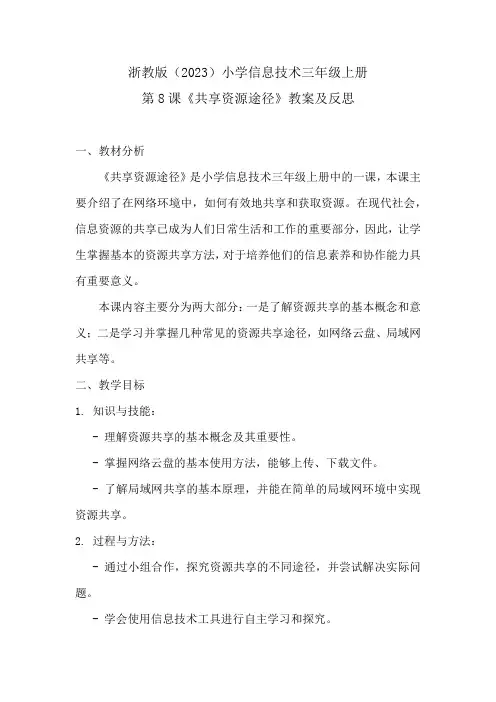 浙教版（2023）小学信息技术三年级上册
第 8 课《共享资源途径》教案及反思

一、教材分析

《共享资源途径》是小学信息技术三年级上册中的一课，本课主要介绍了在网络环境中，如何有效地共享和获取资源。在现代社会，信息资源的共享已成为人们日常生活和工作的重要部分，因此，让学生掌握基本的资源共享方法，对于培养他们的信息素养和协作能力具有重要意义。

本课内容主要分为两大部分：一是了解资源共享的基本概念和意义；二是学习并掌握几种常见的资源共享途径，如网络云盘、局域网共享等。

二、教学目标

1. 知识与技能：

- 理解资源共享的基本概念及其重要性。

- 掌握网络云盘的基本使用方法，能够上传、下载文件。

- 了解局域网共享的基本原理，并能在简单的局域网环境中实现资源共享。

2. 过程与方法：

- 通过小组合作，探究资源共享的不同途径，并尝试解决实际问题。

- 学会使用信息技术工具进行自主学习和探究。